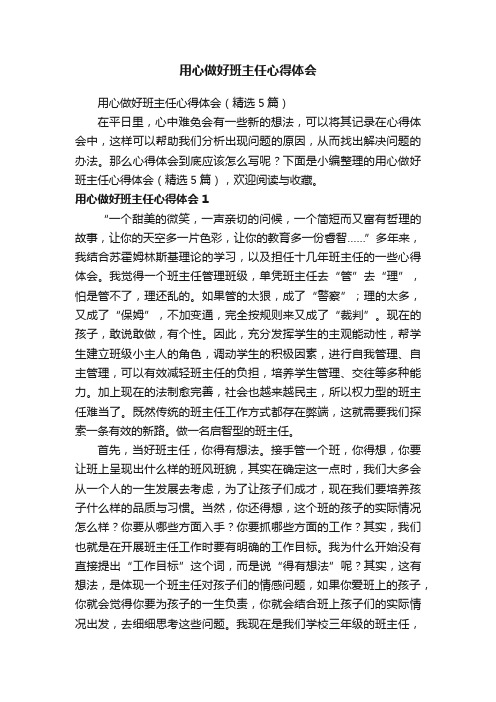 用心做好班主任心得体会

用心做好班主任心得体会（精选5篇）

在平日里，心中难免会有一些新的想法，可以将其记录在心得体会中，这样可以帮助我们分析出现问题的原因，从而找出解决问题的办法。那么心得体会到底应该怎么写呢？下面是小编整理的用心做好班主任心得体会（精选5篇），欢迎阅读与收藏。

用心做好班主任心得体会1

“一个甜美的微笑，一声亲切的问候，一个简短而又富有哲理的故事，让你的天空多一片色彩，让你的教育多一份睿智……”多年来，我结合苏霍姆林斯基理论的学习，以及担任十几年班主任的一些心得体会。我觉得一个班主任管理班级，单凭班主任去“管”去“理”，怕是管不了，理还乱的。如果管的太狠，成了“警察”；理的太多，又成了“保姆”，不加变通，完全按规则来又成了“裁判”。现在的孩子，敢说敢做，有个性。因此，充分发挥学生的主观能动性，帮学生建立班级小主人的角色，调动学生的积极因素，进行自我管理、自主管理，可以有效减轻班主任的负担，培养学生管理、交往等多种能力。加上现在的法制愈完善，社会也越来越民主，所以权力型的班主任难当了。既然传统的班主任工作方式都存在弊端，这就需要我们探索一条有效的新路。做一名启智型的班主任。

首先，当好班主任，你得有想法。接手管一个班，你得想，你要让班上呈现出什么样的班风班貌，其实在确定这一点时，我们大多会从一个人的一生发展去考虑，为了让孩子们成才，现在我们要培养孩子什么样的品质与习惯。当然，你还得想，这个班的孩子的实际情况怎么样？你要从哪些方面入手？你要抓哪些方面的工作？其实，我们也就是在开展班主任工作时要有明确的工作目标。我为什么开始没有直接提出“工作目标”这个词，而是说“得有想法”呢？其实，这有想法，是体现一个班主任对孩子们的情感问题，如果你爱班上的孩子，你就会觉得你要为孩子的一生负责，你就会结合班上孩子们的实际情况出发，去细细思考这些问题。我现在是我们学校三年级的班主任，